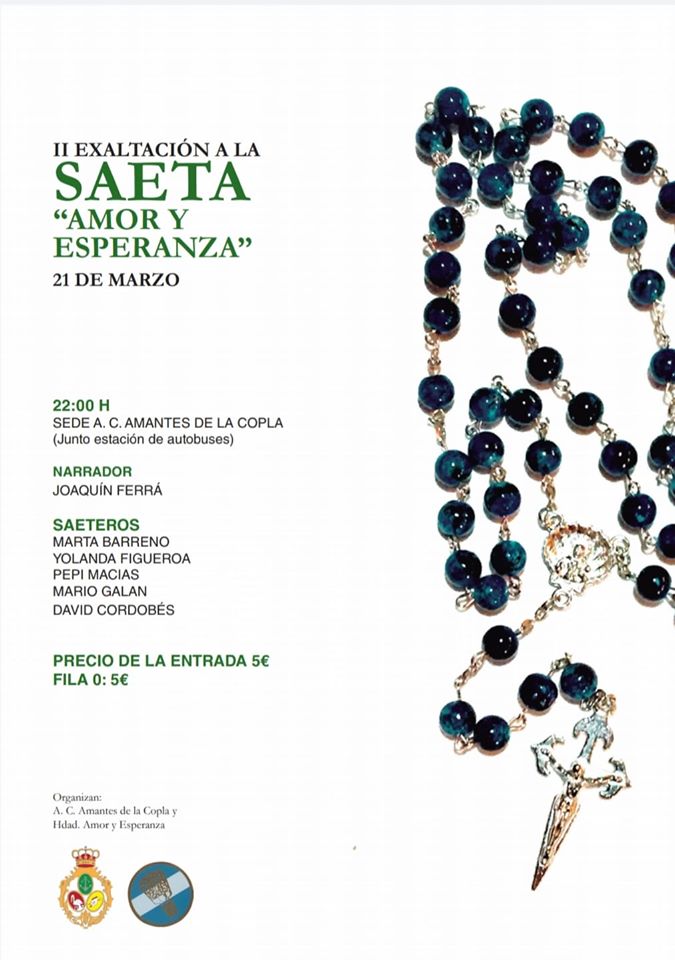 II EXALTACIÓN A LA
SAETA
"AMOR Y ESPERANZA"
21 DE MARZO

22:00 H
SEDE A. C. AMANTES DE LA COPLA
(Junto estación de autobuses)

NARRADOR
JOAQUÍN FERRÁ

SAETEROS
MARTA BARRENO
YOLANDA FIGUEROA
PEPI MACIAS
MARIO GALAN
DAVID CORDOBÉS

PRECIO DE LA ENTRADA 5€
FILA 0: 5€

Organizan:
A. C. Amantes de la Copla y
Hdad. Amor y Esperanza